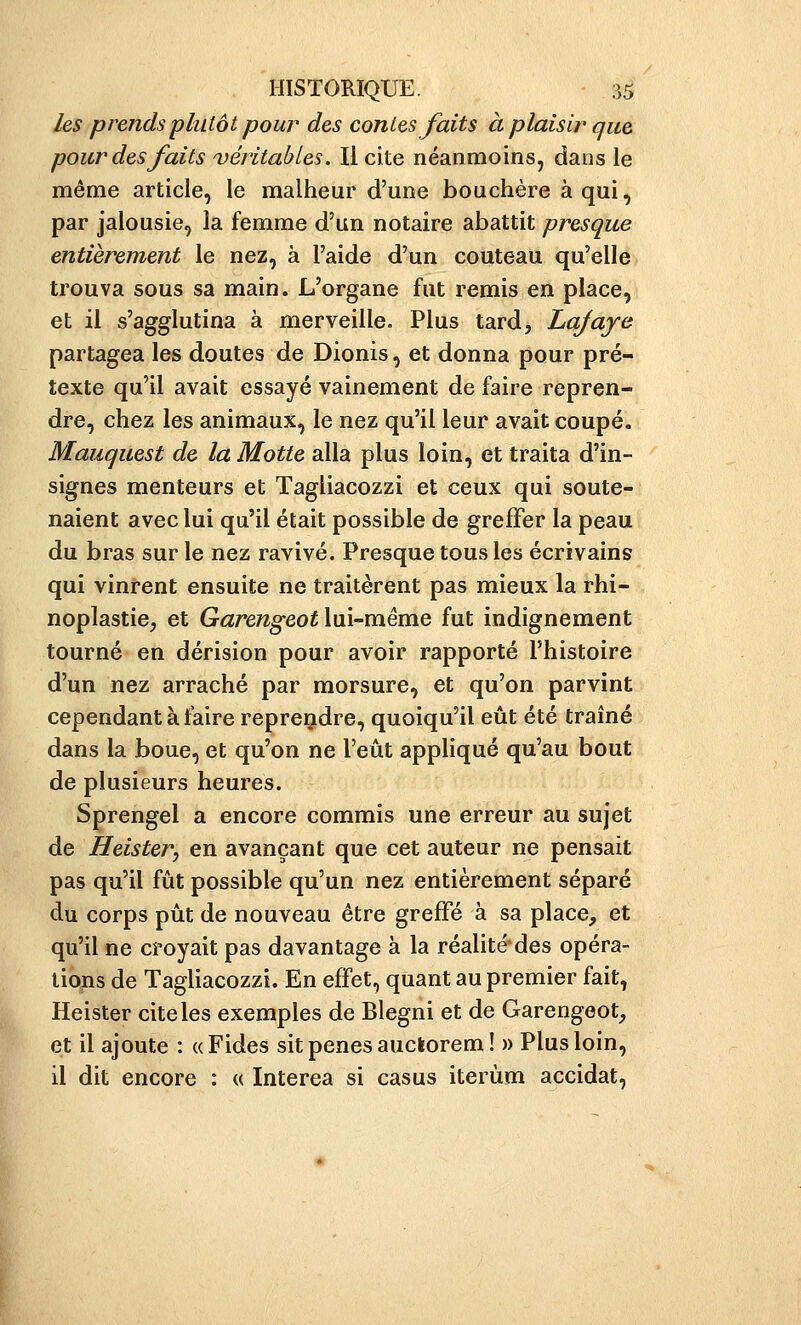 HISTORIQUE. 35

les prends plutôt pour des contes faits à plaisir que pour des faits véritables. Il cite néanmoins, dans le même article, le malheur d'une bouchère à qui, par jalousie, la femme d'un notaire abattit presque entièrement le nez, à l'aide d'un couteau qu'elle trouva sous sa main. L'organe fut remis en place, et il s'agglutina à merveille. Plus tard, Lafaye partagea les doutes de Dionis, et donna pour prétexte qu'il avait essayé vainement de faire reprendre, chez les animaux, le nez qu'il leur avait coupé. Mauquest de la Motte alla plus loin, et traita d'insignes menteurs et Tagliacozzi et ceux qui soutenaient avec lui qu'il était possible de greffer la peau du bras sur le nez ravivé. Presque tous les écrivains qui vinrent ensuite ne traitèrent pas mieux la rhinoplastie, et Garengeot lui-même fut indignement tourné en dérision pour avoir rapporté l'histoire d'un nez arraché par morsure, et qu'on parvint cependant à faire reprendre, quoiqu'il eût été traîné dans la boue, et qu'on ne l'eût appliqué qu'au bout de plusieurs heures.

Sprengel a encore commis une erreur au sujet de Heister, en avançant que cet auteur ne pensait pas qu'il fût possible qu'un nez entièrement séparé du corps pût de nouveau être greffé à sa place, et qu'il ne croyait pas davantage à la réalité des opérations de Tagliacozzi. En effet, quant au premier fait, Heister cite les exemples de Blegni et de Garengeot, et il ajoute : « Fides sit penes auctorem ! » Plus loin, il dit encore : « Interea si casus iterùm accidat,